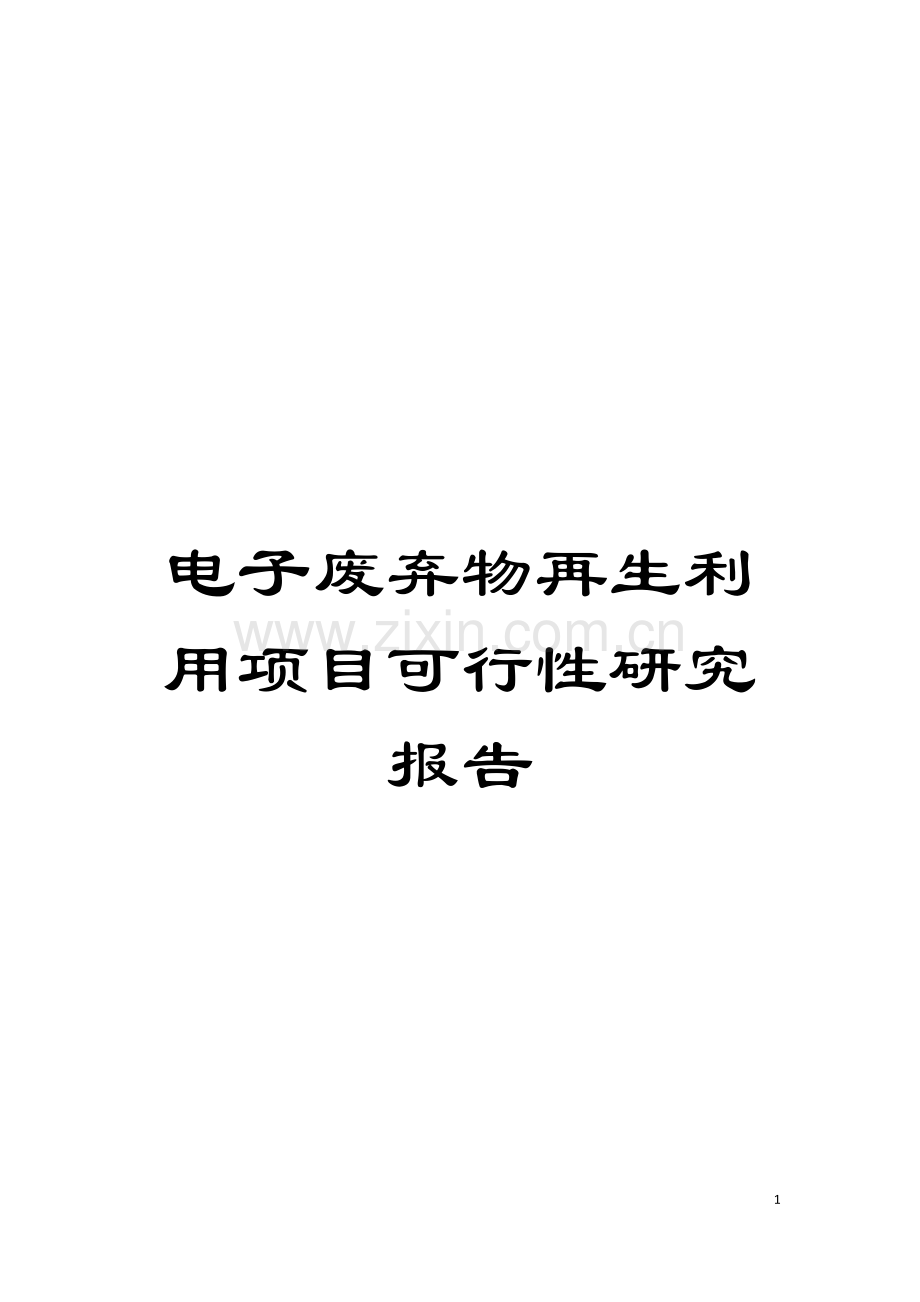 电子废弃物再生利用项目可行性研究报告

www.zixin.com.cn

1